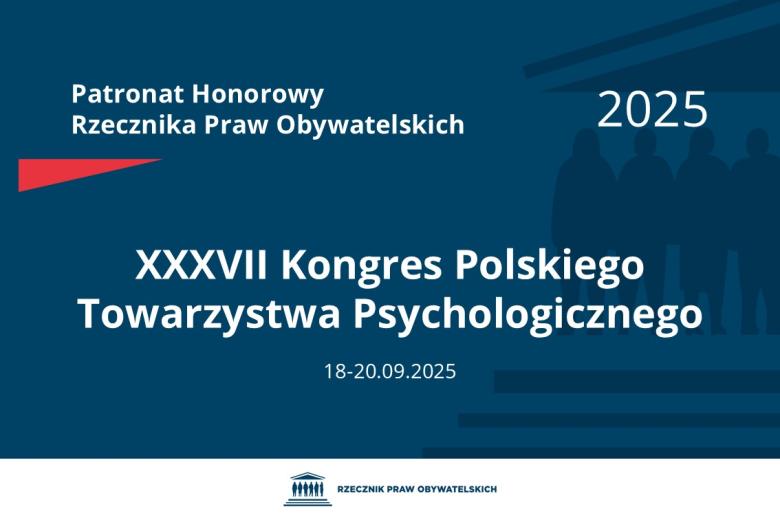 Patronat Honorowy
Rzecznika Praw Obywatelskich

2025

XXXVII Kongres Polskiego Towarzystwa Psychologicznego

18-20.09.2025

RZECZNIK PRAW OBYWATELSKICH